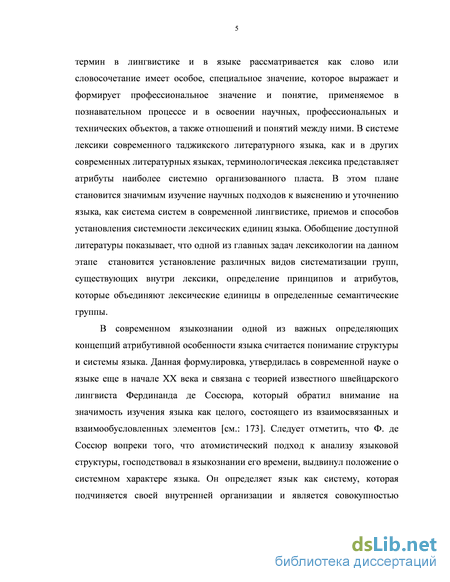 5

термин в лингвистике и в языке рассматривается как слово или словосочетание имеет особое, специальное значение, которое выражает и формирует профессиональное значение и понятие, применяемое в познавательном процессе и в освоении научных, профессиональных и технических объектов, а также отношений и понятий между ними. В системе лексики современного таджикского литературного языка, как и в других современных литературных языках, терминологическая лексика представляет атрибуты наиболее системно организованного пласта. В этом плане становится значимым изучение научных подходов к выяснению и уточнению языка, как система систем в современной лингвистике, приемов и способов установления системности лексических единиц языка. Обобщение доступной литературы показывает, что одной из главных задач лексикологии на данном этапе становится установление различных видов систематизации групп, существующих внутри лексики, определение принципов и атрибутов, которые объединяют лексические единицы в определенные семантические группы.

В современном языкознании одной из важных определяющих концепций атрибутивной особенности языка считается понимание структуры и системы языка. Данная формулировка, утвердилась в современной науке о языке еще в начале XX века и связана с теорией известного швейцарского лингвиста Фердинанда де Соссюра, который обратил внимание на значимость изучения языка как целого, состоящего из взаимосвязанных и взаимообусловленных элементов [см.: 173]. Следует отметить, что Ф. де Соссюр вопреки того, что атомистический подход к анализу языковой структуры, господствовал в языкознании его времени, выдвинул положение о системном характере языка. Он определяет язык как систему, которая подчиняется своей внутренней организации и является совокупностью

dsLib.net
библиотека диссертаций